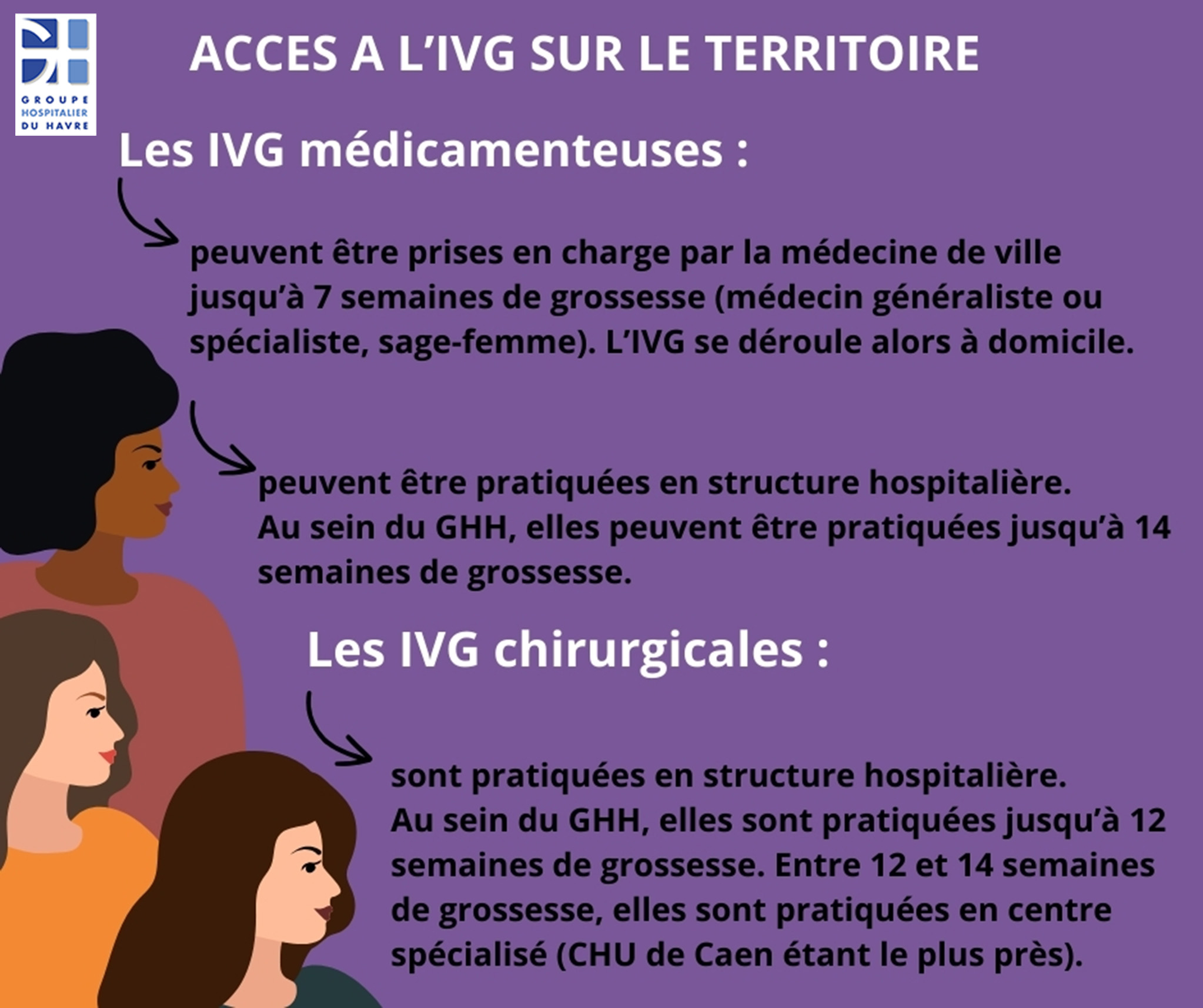 GROUPE HOSPITALIER DU HAVRE

ACCES A L'IVG SUR LE TERRITOIRE

Les IVG médicamenteuses :

peuvent être prises en charge par la médecine de ville jusqu'à 7 semaines de grossesse (médecin généraliste ou spécialiste, sage-femme). L'IVG se déroule alors à domicile.

peuvent être pratiquées en structure hospitalière. Au sein du GHH, elles peuvent être pratiquées jusqu'à 14 semaines de grossesse.

Les IVG chirurgicales :

sont pratiquées en structure hospitalière. Au sein du GHH, elles sont pratiquées jusqu'à 12 semaines de grossesse. Entre 12 et 14 semaines de grossesse, elles sont pratiquées en centre spécialisé (CHU de Caen étant le plus près).